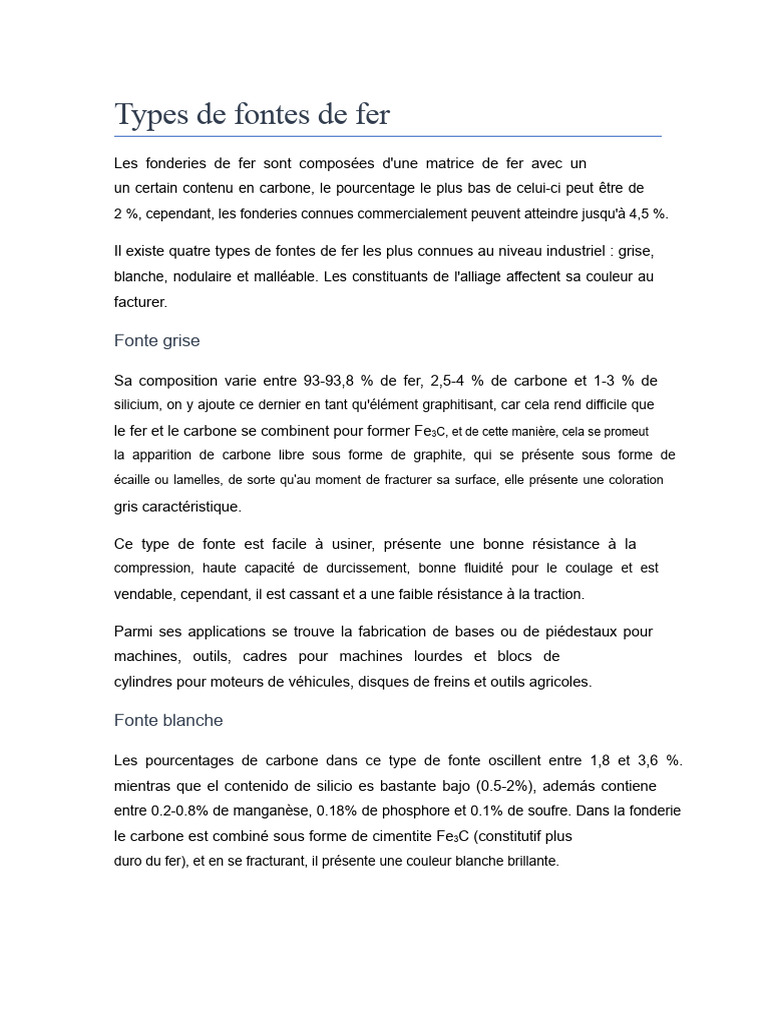 Types de fontes de fer

Les fonderies de fer sont composées d'une matrice de fer avec un un certain contenu en carbone, le pourcentage le plus bas de celui-ci peut être de 2 %, cependant, les fonderies connues commercialement peuvent atteindre jusqu'à 4,5 %.

Il existe quatre types de fontes de fer les plus connues au niveau industriel : grise, blanche, nodulaire et malléable. Les constituants de l'alliage affectent sa couleur au facturer.

Fonte grise

Sa composition varie entre 93-93,8 % de fer, 2,5-4 % de carbone et 1-3 % de silicium, on y ajoute ce dernier en tant qu'élément graphitisant, car cela rend difficile que le fer et le carbone se combinent pour former $Fe_3C$, et de cette manière, cela se promeut la apparition de carbone libre sous forme de graphite, qui se présente sous forme de écaille ou lamelles, de sorte qu'au moment de fracturer sa surface, elle présente une coloration gris caractéristique.

Ce type de fonte est facile à usiner, présente une bonne résistance à la compression, haute capacité de durcissement, bonne fluidité pour le coulage et est vendable, cependant, il est cassant et a une faible résistance à la traction.

Parmi ses applications se trouve la fabrication de bases ou de piédestaux pour machines, outils, cadres pour machines lourdes et blocs de cylindres pour moteurs de véhicules, disques de freins et outils agricoles.

Fonte blanche

Les pourcentages de carbone dans ce type de fonte oscillent entre 1,8 et 3,6 %. mientras que el contenido de silicio es bastante bajo (0.5-2%), además contiene entre 0.2-0.8% de manganèse, 0.18% de phosphore et 0.1% de soufre. Dans la fonderie le carbone est combiné sous forme de cimentite $Fe_3C$ (constitutif plus duro du fer), et en se fracturant, il présente une couleur blanche brillante.